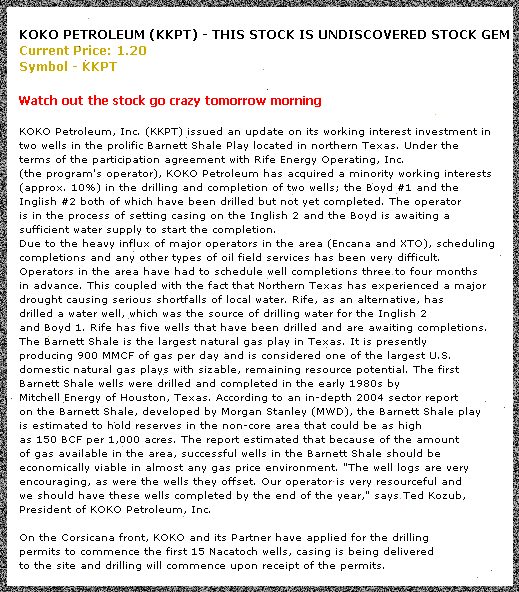 KOKO PETROLEUM (KKPT) - THIS STOCK IS UNDISCOVERED STOCK GEM
Current Price: 1.20
Symbol - KKPT

Watch out the stock go crazy tomorrow morning

KOKO Petroleum, Inc. (KKPT) issued an update on its working interest investment in two wells in the prolific Barnett Shale Play located in northern Texas. Under the terms of the participation agreement with Rife Energy Operating, Inc. (the program's operator), KOKO Petroleum has acquired a minority working interests (approx. 10%) in the drilling and completion of two wells; the Boyd #1 and the Inglish #2 both of which have been drilled but not yet completed. The operator is in the process of setting casing on the Inglish 2 and the Boyd is awaiting a sufficient water supply to start the completion.
Due to the heavy influx of major operators in the area (Encana and XTO), scheduling completions and any other types of oil field services has been very difficult. Operators in the area have had to schedule well completions three to four months in advance. This coupled with the fact that Northern Texas has experienced a major drought causing serious shortfalls of local water. Rife, as an alternative, has drilled a water well, which was the source of drilling water for the Inglish 2 and Boyd 1. Rife has five wells that have been drilled and are awaiting completions. The Barnett Shale is the largest natural gas play in Texas. It is presently producing 900 MMCF of gas per day and is considered one of the largest U.S. domestic natural gas plays with sizable, remaining resource potential. The first Barnett Shale wells were drilled and completed in the early 1980s by Mitchell Energy of Houston, Texas. According to an in-depth 2004 sector report on the Barnett Shale, developed by Morgan Stanley (MWD), the Barnett Shale play is estimated to hold reserves in the non-core area that could be as high as 150 BCF per 1,000 acres. The report estimated that because of the amount of gas available in the area, successful wells in the Barnett Shale should be economically viable in almost any gas price environment. "The well logs are very encouraging, as were the wells they offset. Our operator is very resourceful and we should have these wells completed by the end of the year," says Ted Kozub, President of KOKO Petroleum, Inc.

On the Corsicana front, KOKO and its Partner have applied for the drilling permits to commence the first 15 Nacatoch wells, casing is being delivered to the site and drilling will commence upon receipt of the permits.